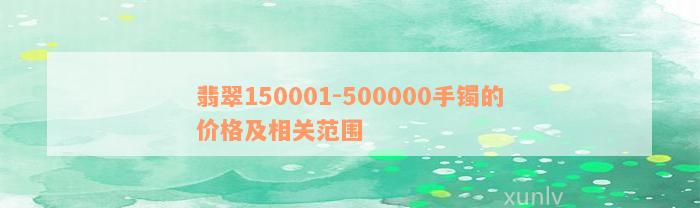 翡翠150001-500000手镯的价格及相关范围

xunlv